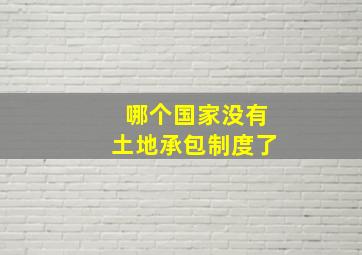 哪个国家没有
土地承包制度了